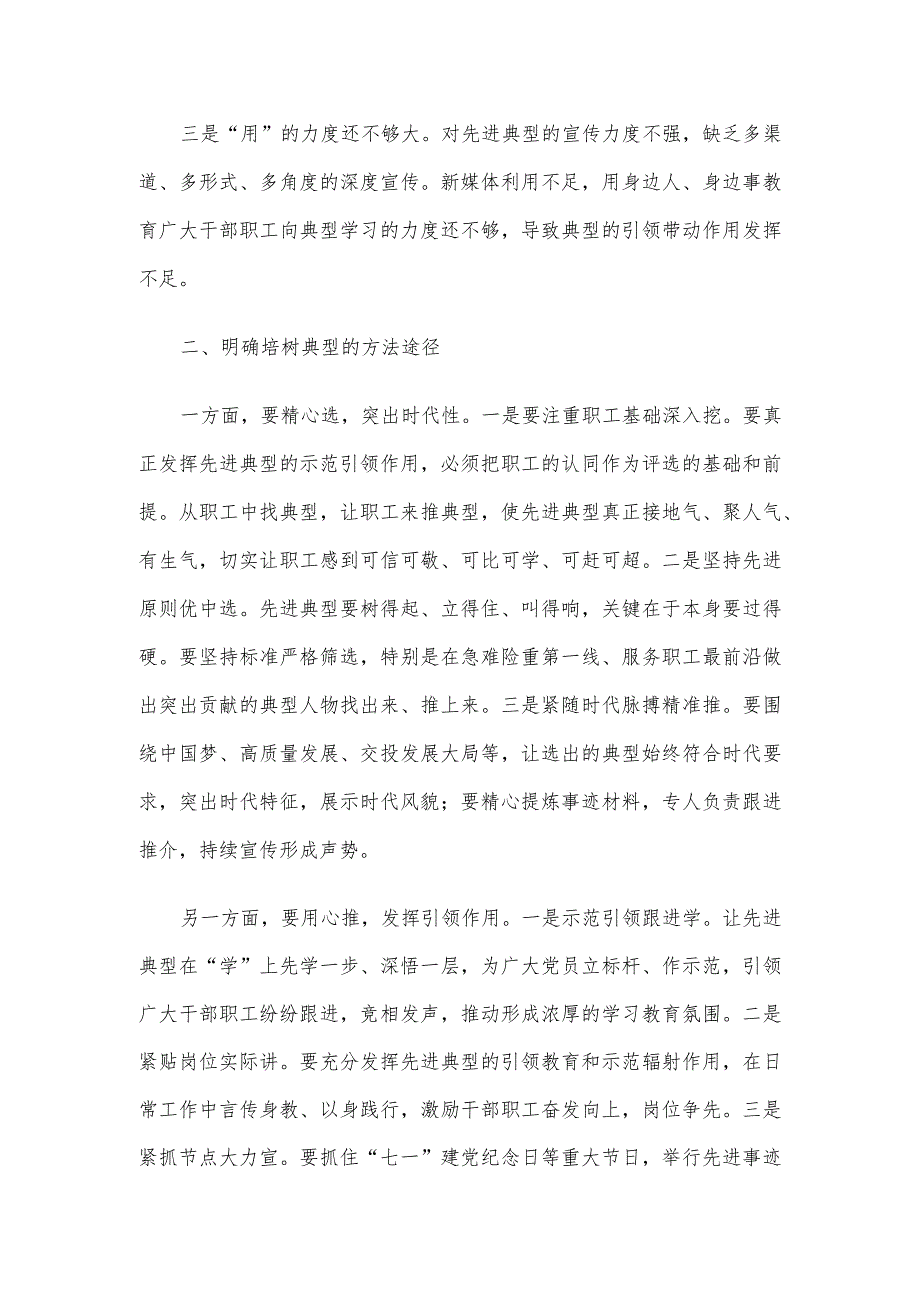 三是“用”的力度还不够大。对先进典型的宣传力度不强，缺乏多渠道、多形式、多角度的深度宣传。新媒体利用不足，用身边人、身边事教育广大干部职工向典型学习的力度还不够，导致典型的引领带动作用发挥不足。

二、明确培树典型的方法途径

一方面，要精心选，突出时代性。一是要注重职工基础深入挖。要真正发挥先进典型的示范引领作用，必须把职工的认同作为评选的基础和前提。从职工中找典型，让职工来推典型，使先进典型真正接地气、聚人气、有生气，切实让职工感到可信可敬、可比可学、可赶可超。二是坚持先进原则优中选。先进典型要树得起、立得住、叫得响，关键在于本身要过得硬。要坚持标准严格筛选，特别是在急难险重第一线、服务职工最前沿做出突出贡献的典型人物找出来、推上来。三是紧随时代脉搏精准推。要围绕中国梦、高质量发展、交投发展大局等，让选出的典型始终符合时代要求，突出时代特征，展示时代风貌；要精心提炼事迹材料，专人负责跟进推介，持续宣传形成声势。

另一方面，要用心推，发挥引领作用。一是示范引领跟进学。让先进典型在“学”上先学一步、深悟一层，为广大党员立标杆、作示范，引领广大干部职工纷纷跟进，竞相发声，推动形成浓厚的学习教育氛围。二是紧贴岗位实际讲。要充分发挥先进典型的引领教育和示范辐射作用，在日常工作中言传身教、以身践行，激励干部职工奋发向上，岗位争先。三是紧抓节点大力宣。要抓住“七一”建党纪念日等重大节日，举行先进事迹